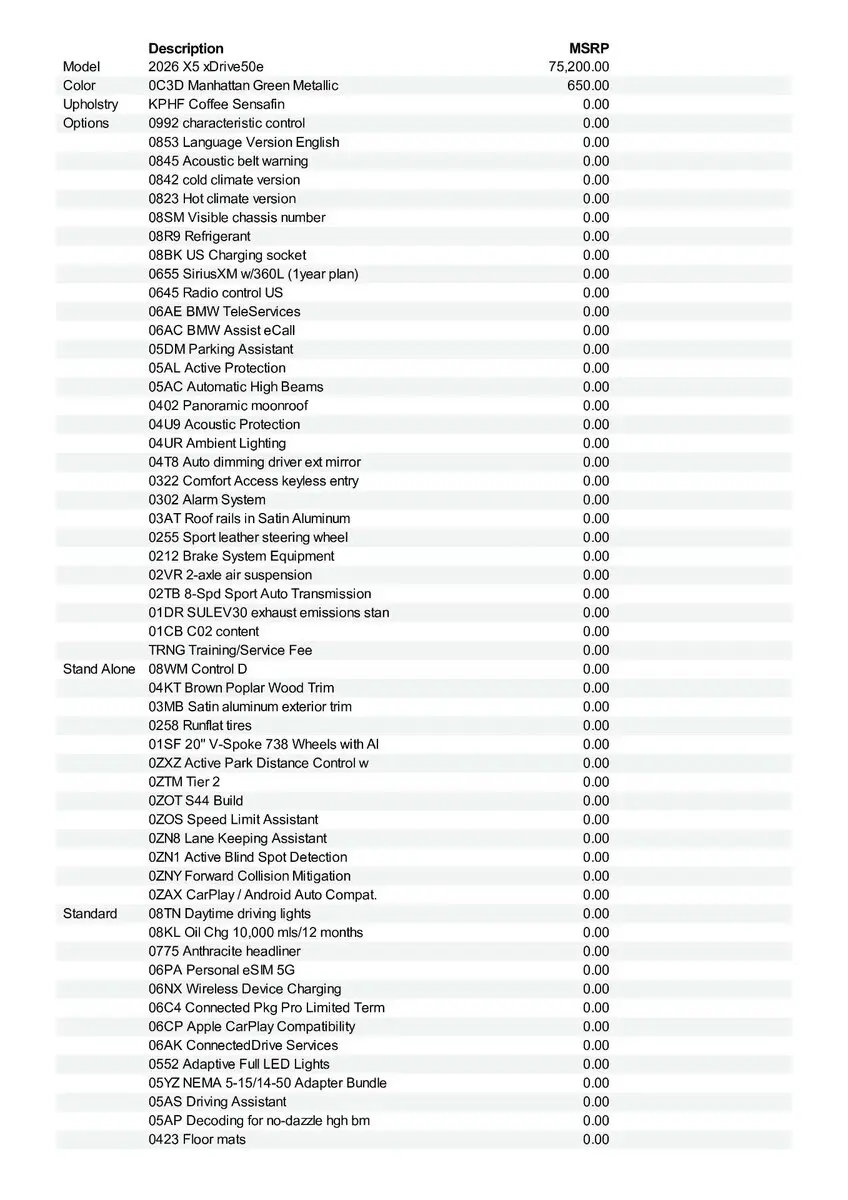 | | Description | MSRP |
|---|---|---|
| Model | 2026 X5 xDrive50e | 75,200.00 |
| Color | 0C3D Manhattan Green Metallic | 650.00 |
| Upholstry | KPHF Coffee Sensafin | 0.00 |
| Options | 0992 characteristic control | 0.00 |
| | 0853 Language Version English | 0.00 |
| | 0845 Acoustic belt warning | 0.00 |
| | 0842 cold climate version | 0.00 |
| | 0823 Hot climate version | 0.00 |
| | 08SM Visible chassis number | 0.00 |
| | 08R9 Refrigerant | 0.00 |
| | 08BK US Charging socket | 0.00 |
| | 0655 SiriusXM w/360L (1year plan) | 0.00 |
| | 0645 Radio control US | 0.00 |
| | 06AE BMW TeleServices | 0.00 |
| | 06AC BMW Assist eCall | 0.00 |
| | 05DM Parking Assistant | 0.00 |
| | 05AL Active Protection | 0.00 |
| | 05AC Automatic High Beams | 0.00 |
| | 0402 Panoramic moonroof | 0.00 |
| | 04U9 Acoustic Protection | 0.00 |
| | 04UR Ambient Lighting | 0.00 |
| | 04T8 Auto dimming driver ext mirror | 0.00 |
| | 0322 Comfort Access keyless entry | 0.00 |
| | 0302 Alarm System | 0.00 |
| | 03AT Roof rails in Satin Aluminum | 0.00 |
| | 0255 Sport leather steering wheel | 0.00 |
| | 0212 Brake System Equipment | 0.00 |
| | 02VR 2-axle air suspension | 0.00 |
| | 02TB 8-Spd Sport Auto Transmission | 0.00 |
| | 01DR SULEV30 exhaust emissions stan | 0.00 |
| | 01CB C02 content | 0.00 |
| | TRNG Training/Service Fee | 0.00 |
| Stand Alone | 08WM Control D | 0.00 |
| | 04KT Brown Poplar Wood Trim | 0.00 |
| | 03MB Satin aluminum exterior trim | 0.00 |
| | 0258 Runflat tires | 0.00 |
| | 01SF 20" V-Spoke 738 Wheels with Al | 0.00 |
| | 0ZXZ Active Park Distance Control w | 0.00 |
| | 0ZTM Tier 2 | 0.00 |
| | 0ZOT S44 Build | 0.00 |
| | 0ZOS Speed Limit Assistant | 0.00 |
| | 0ZN8 Lane Keeping Assistant | 0.00 |
| | 0ZN1 Active Blind Spot Detection | 0.00 |
| | 0ZNY Forward Collision Mitigation | 0.00 |
| | 0ZAX CarPlay / Android Auto Compat. | 0.00 |
| Standard | 08TN Daytime driving lights | 0.00 |
| | 08KL Oil Chg 10,000 mls/12 months | 0.00 |
| | 0775 Anthracite headliner | 0.00 |
| | 06PA Personal eSIM 5G | 0.00 |
| | 06NX Wireless Device Charging | 0.00 |
| | 06C4 Connected Pkg Pro Limited Term | 0.00 |
| | 06CP Apple CarPlay Compatibility | 0.00 |
| | 06AK ConnectedDrive Services | 0.00 |
| | 0552 Adaptive Full LED Lights | 0.00 |
| | 05YZ NEMA 5-15/14-50 Adapter Bundle | 0.00 |
| | 05AS Driving Assistant | 0.00 |
| | 05AP Decoding for no-dazzle hgh bm | 0.00 |
| | 0423 Floor mats | 0.00 |